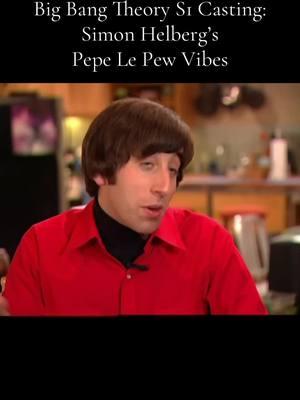 Big Bang Theory S1 Casting:
Simon Helberg's
Pepe Le Pew Vibes